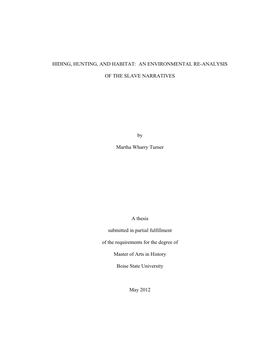 HIDING, HUNTING, AND HABITAT: AN ENVIRONMENTAL RE-ANALYSIS

OF THE SLAVE NARRATIVES

by

Martha Wharry Turner

A thesis

submitted in partial fulfillment

of the requirements for the degree of

Master of Arts in History

Boise State University

May 2012